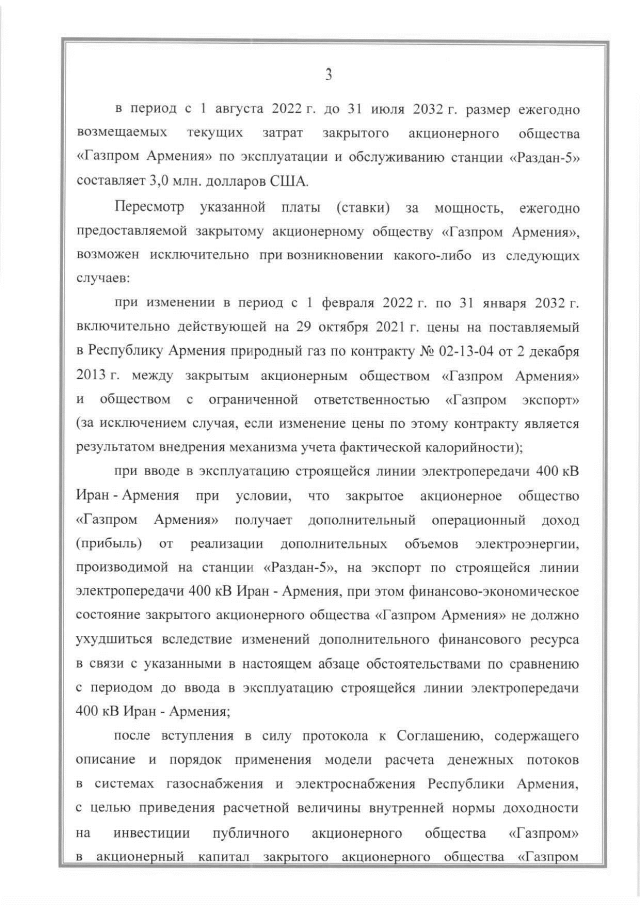 3

в период с 1 августа 2022 г. до 31 июля 2032 г. размер ежегодно возмещаемых текущих затрат закрытого акционерного общества «Газпром Армения» по эксплуатации и обслуживанию станции «Раздан-5» составляет 3,0 млн. долларов США.

Пересмотр указанной платы (ставки) за мощность, ежегодно предоставляемой закрытому акционерному обществу «Газпром Армения», возможен исключительно при возникновении какого-либо из следующих случаев:

при изменении в период с 1 февраля 2022 г. по 31 января 2032 г. включительно действующей на 29 октября 2021 г. цены на поставляемый в Республику Армения природный газ по контракту № 02-13-04 от 2 декабря 2013 г. между закрытым акционерным обществом «Газпром Армения» и обществом с ограниченной ответственностью «Газпром экспорт» (за исключением случая, если изменение цены по этому контракту является результатом внедрения механизма учета фактической калорийности);

при вводе в эксплуатацию строящейся линии электропередачи 400 кВ Иран - Армения при условии, что закрытое акционерное общество «Газпром Армения» получает дополнительный операционный доход (прибыль) от реализации дополнительных объемов электроэнергии, производимой на станции «Раздан-5», на экспорт по строящейся линии электропередачи 400 кВ Иран - Армения, при этом финансово-экономическое состояние закрытого акционерного общества «Газпром Армения» не должно ухудшиться вследствие изменений дополнительного финансового ресурса в связи с указанными в настоящем абзаце обстоятельствами по сравнению с периодом до ввода в эксплуатацию строящейся линии электропередачи 400 кВ Иран - Армения;

после вступления в силу протокола к Соглашению, содержащего описание и порядок применения модели расчета денежных потоков в системах газоснабжения и электроснабжения Республики Армения, с целью приведения расчетной величины внутренней нормы доходности на инвестиции публичного акционерного общества «Газпром» в акционерный капитал закрытого акционерного общества «Газпром